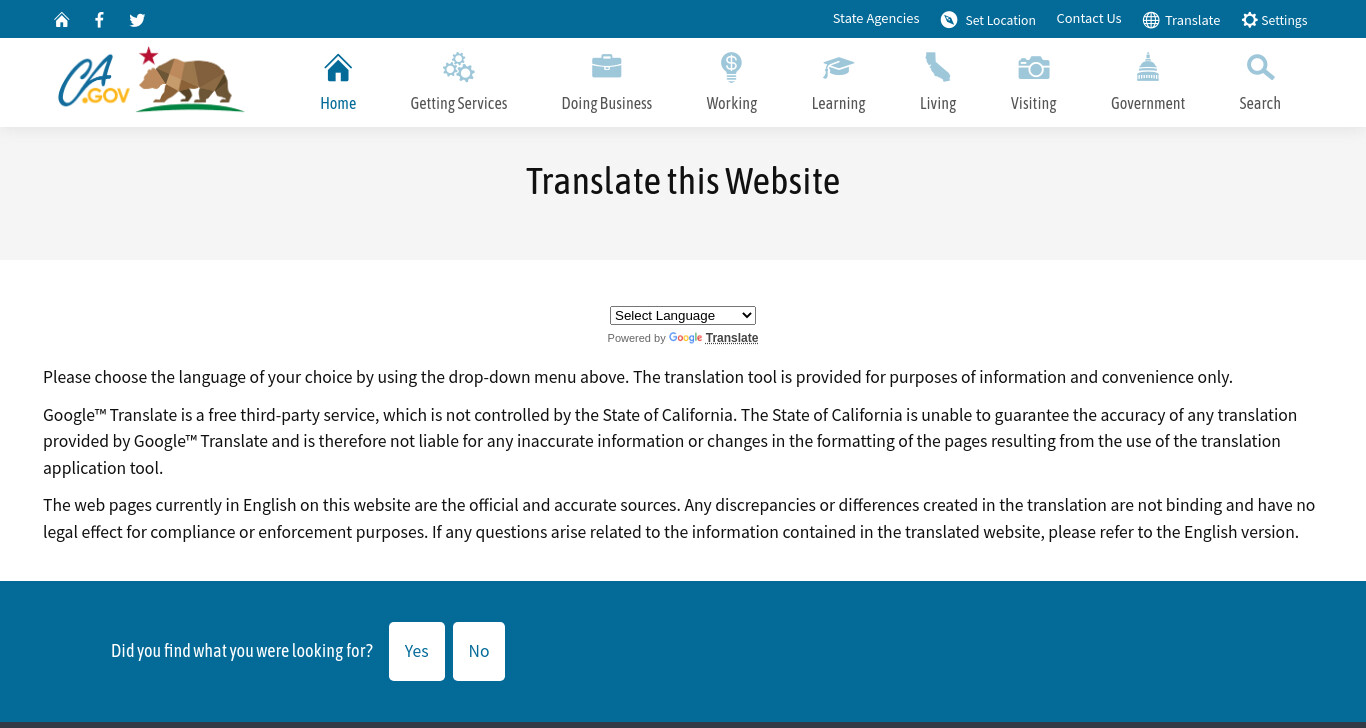 State Agencies Set Location Contact Us Translate Settings

CA.GOV

Home Getting Services Doing Business Working Learning Living Visiting Government Search

Translate this Website

Select Language

Powered by Google Translate

Please choose the language of your choice by using the drop-down menu above. The translation tool is provided for purposes of information and convenience only.

Google™ Translate is a free third-party service, which is not controlled by the State of California. The State of California is unable to guarantee the accuracy of any translation provided by Google™ Translate and is therefore not liable for any inaccurate information or changes in the formatting of the pages resulting from the use of the translation application tool.

The web pages currently in English on this website are the official and accurate sources. Any discrepancies or differences created in the translation are not binding and have no legal effect for compliance or enforcement purposes. If any questions arise related to the information contained in the translated website, please refer to the English version.

Did you find what you were looking for? Yes No